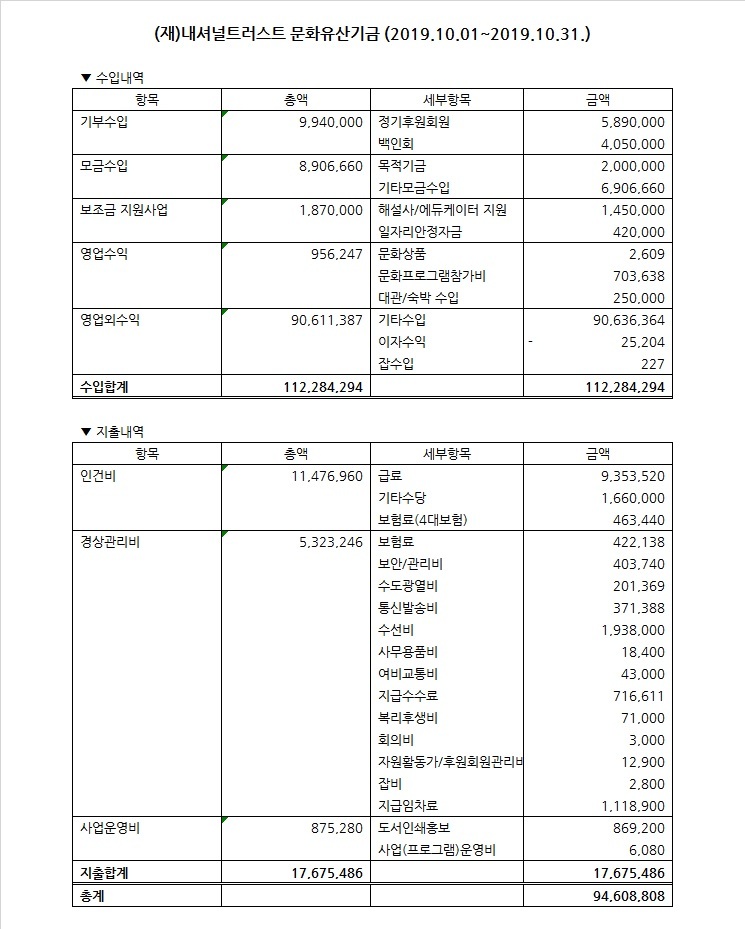 (재)내셔널트러스트 문화유산기금 (2019.10.01~2019.10.31.)

▼ 수입내역

| 항목 | 총액 | 세부항목 | 금액 |
|---|---|---|---|
| 기부수입 | 9,940,000 | 정기후원회원 | 5,890,000 |
| | | 백인회 | 4,050,000 |
| 모금수입 | 8,906,660 | 목적기금 | 2,000,000 |
| | | 기타모금수입 | 6,906,660 |
| 보조금 지원사업 | 1,870,000 | 해설사/에듀케이터 지원 | 1,450,000 |
| | | 일자리안정자금 | 420,000 |
| 영업수익 | 956,247 | 문화상품 | 2,609 |
| | | 문화프로그램참가비 | 703,638 |
| | | 대관/숙박 수입 | 250,000 |
| 영업외수익 | 90,611,387 | 기타수입 | 90,636,364 |
| | | 이자수익 | - 25,204 |
| | | 잡수입 | 227 |
| 수입합계 | 112,284,294 | | 112,284,294 |

▼ 지출내역

| 항목 | 총액 | 세부항목 | 금액 |
|---|---|---|---|
| 인건비 | 11,476,960 | 급료 | 9,353,520 |
| | | 기타수당 | 1,660,000 |
| | | 보험료(4대보험) | 463,440 |
| 경상관리비 | 5,323,246 | 보험료 | 422,138 |
| | | 보안/관리비 | 403,740 |
| | | 수도광열비 | 201,369 |
| | | 통신발송비 | 371,388 |
| | | 수선비 | 1,938,000 |
| | | 사무용품비 | 18,400 |
| | | 여비교통비 | 43,000 |
| | | 지급수수료 | 716,611 |
| | | 복리후생비 | 71,000 |
| | | 회의비 | 3,000 |
| | | 자원활동가/후원회원관리비 | 12,900 |
| | | 잡비 | 2,800 |
| | | 지급임차료 | 1,118,900 |
| 사업운영비 | 875,280 | 도서인쇄홍보 | 869,200 |
| | | 사업(프로그램)운영비 | 6,080 |
| 지출합계 | 17,675,486 | | 17,675,486 |
| 총계 | | | 94,608,808 |